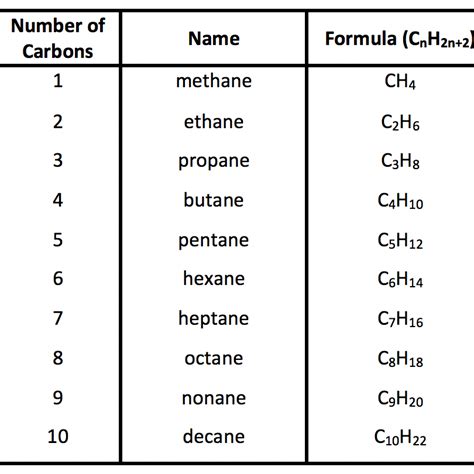 | Number of Carbons | Name | Formula ($C_nH_{2n+2}$) |
|---|---|---|
| 1 | methane | $CH_4$ |
| 2 | ethane | $C_2H_6$ |
| 3 | propane | $C_3H_8$ |
| 4 | butane | $C_4H_{10}$ |
| 5 | pentane | $C_5H_{12}$ |
| 6 | hexane | $C_6H_{14}$ |
| 7 | heptane | $C_7H_{16}$ |
| 8 | octane | $C_8H_{18}$ |
| 9 | nonane | $C_9H_{20}$ |
| 10 | decane | $C_{10}H_{22}$ |